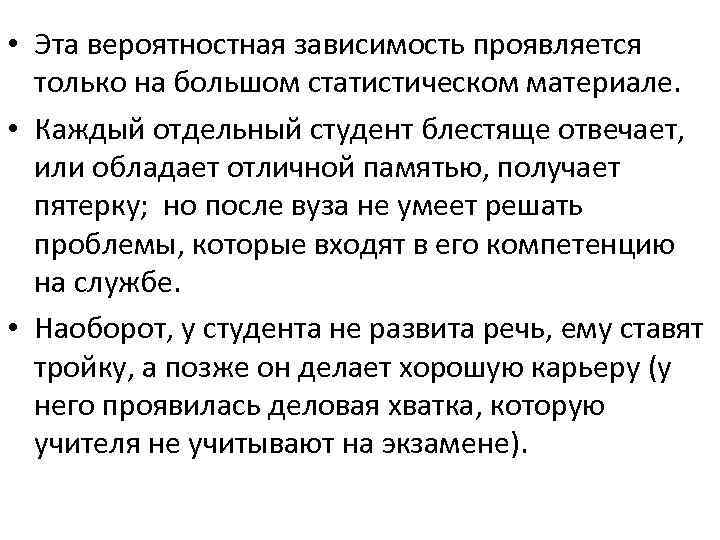 • Эта вероятностная зависимость проявляется только на большом статистическом материале.

• Каждый отдельный студент блестяще отвечает, или обладает отличной памятью, получает пятерку;  но после вуза не умеет решать проблемы, которые входят в его компетенцию на службе.

• Наоборот, у студента не развита речь, ему ставят тройку, а позже он делает хорошую карьеру (у него проявилась деловая хватка, которую учителя не учитывают на экзамене).